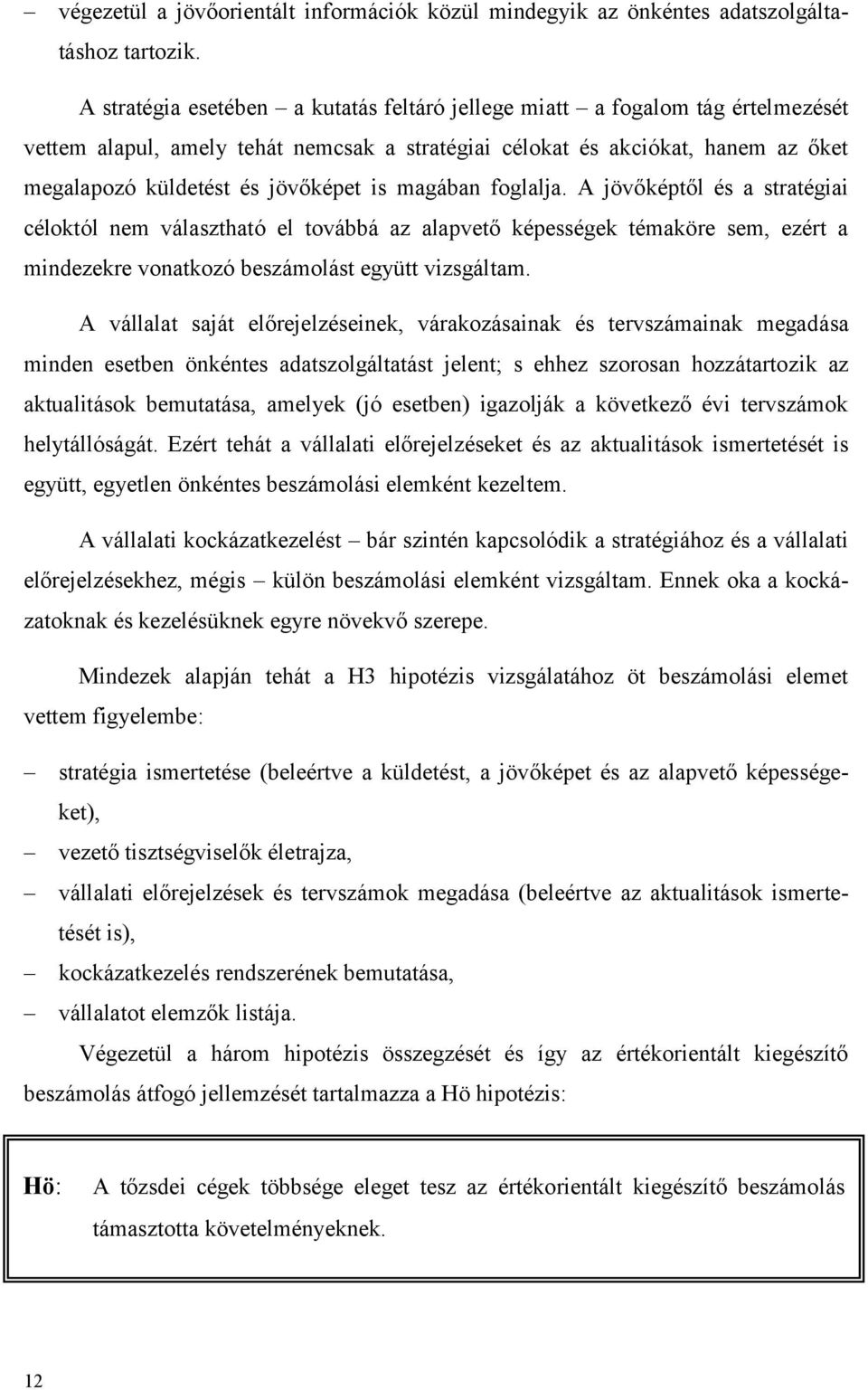 – végezetül a jövőorientált információk közül mindegyik az önkéntes adatszolgáltatáshoz tartozik.

A stratégia esetében – a kutatás feltáró jellege miatt – a fogalom tág értelmezését vettem alapul, amely tehát nemcsak a stratégiai célokat és akciókat, hanem az őket megalapozó küldetést és jövőképet is magában foglalja. A jövőképtől és a stratégiai céloktól nem választható el továbbá az alapvető képességek témaköre sem, ezért a mindezekre vonatkozó beszámolást együtt vizsgáltam.

A vállalat saját előrejelzéseinek, várakozásainak és tervszámainak megadása minden esetben önkéntes adatszolgáltatást jelent; s ehhez szorosan hozzátartozik az aktualitások bemutatása, amelyek (jó esetben) igazolják a következő évi tervszámok helytállóságát. Ezért tehát a vállalati előrejelzéseket és az aktualitások ismertetését is együtt, egyetlen önkéntes beszámolási elemként kezeltem.

A vállalati kockázatkezelést – bár szintén kapcsolódik a stratégiához és a vállalati előrejelzésekhez, mégis – külön beszámolási elemként vizsgáltam. Ennek oka a kockázatoknak és kezelésüknek egyre növekvő szerepe.

Mindezek alapján tehát a H3 hipotézis vizsgálatához öt beszámolási elemet vettem figyelembe:

– stratégia ismertetése (beleértve a küldetést, a jövőképet és az alapvető képességeket),
– vezető tisztségviselők életrajza,
– vállalati előrejelzések és tervszámok megadása (beleértve az aktualitások ismertetését is),
– kockázatkezelés rendszerének bemutatása,
– vállalatot elemzők listája.

Végezetül a három hipotézis összegzését és így az értékorientált kiegészítő beszámolás átfogó jellemzését tartalmazza a Hö hipotézis:

Hö: A tőzsdei cégek többsége eleget tesz az értékorientált kiegészítő beszámolás támasztotta követelményeknek.

12